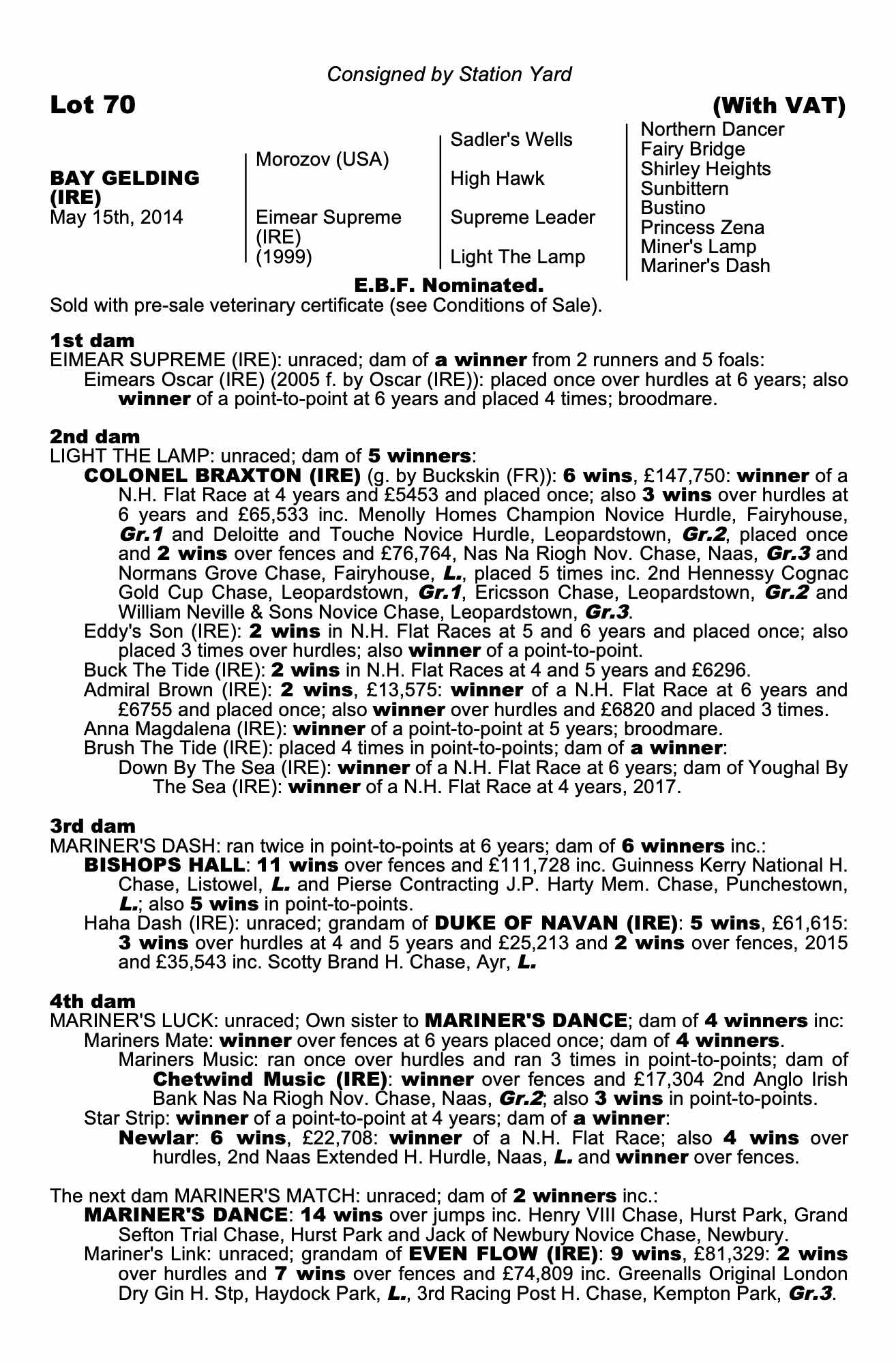 Consigned by Station Yard

Lot 70

(With VAT)

BAY GELDING (IRE)
May 15th, 2014

Morozov (USA)

Eimear Supreme (IRE) (1999)

Sadler's Wells

High Hawk

Supreme Leader

Light The Lamp

Northern Dancer
Fairy Bridge
Shirley Heights
Sunbittern
Bustino
Princess Zena
Miner's Lamp
Mariner's Dash

E.B.F. Nominated.
Sold with pre-sale veterinary certificate (see Conditions of Sale).

1st dam
EIMEAR SUPREME (IRE): unraced; dam of a winner from 2 runners and 5 foals:
Eimears Oscar (IRE) (2005 f. by Oscar (IRE)): placed once over hurdles at 6 years; also winner of a point-to-point at 6 years and placed 4 times; broodmare.

2nd dam
LIGHT THE LAMP: unraced; dam of 5 winners:
COLONEL BRAXTON (IRE) (g. by Buckskin (FR)): 6 wins, £147,750: winner of a N.H. Flat Race at 4 years and £5453 and placed once; also 3 wins over hurdles at 6 years and £65,533 inc. Menolly Homes Champion Novice Hurdle, Fairyhouse, Gr.1 and Deloitte and Touche Novice Hurdle, Leopardstown, Gr.2, placed once and 2 wins over fences and £76,764, Nas Na Riogh Nov. Chase, Naas, Gr.3 and Normans Grove Chase, Fairyhouse, L., placed 5 times inc. 2nd Hennessy Cognac Gold Cup Chase, Leopardstown, Gr.1, Ericsson Chase, Leopardstown, Gr.2 and William Neville & Sons Novice Chase, Leopardstown, Gr.3.
Eddy's Son (IRE): 2 wins in N.H. Flat Races at 5 and 6 years and placed once; also placed 3 times over hurdles; also winner of a point-to-point.
Buck The Tide (IRE): 2 wins in N.H. Flat Races at 4 and 5 years and £6296.
Admiral Brown (IRE): 2 wins, £13,575: winner of a N.H. Flat Race at 6 years and £6755 and placed once; also winner over hurdles and £6820 and placed 3 times.
Anna Magdalena (IRE): winner of a point-to-point at 5 years; broodmare.
Brush The Tide (IRE): placed 4 times in point-to-points; dam of a winner:
Down By The Sea (IRE): winner of a N.H. Flat Race at 6 years; dam of Youghal By The Sea (IRE): winner of a N.H. Flat Race at 4 years, 2017.

3rd dam
MARINER'S DASH: ran twice in point-to-points at 6 years; dam of 6 winners inc.:
BISHOPS HALL: 11 wins over fences and £111,728 inc. Guinness Kerry National H. Chase, Listowel, L. and Pierse Contracting J.P. Harty Mem. Chase, Punchestown, L.; also 5 wins in point-to-points.
Haha Dash (IRE): unraced; grandam of DUKE OF NAVAN (IRE): 5 wins, £61,615: 3 wins over hurdles at 4 and 5 years and £25,213 and 2 wins over fences, 2015 and £35,543 inc. Scotty Brand H. Chase, Ayr, L.

4th dam
MARINER'S LUCK: unraced; Own sister to MARINER'S DANCE; dam of 4 winners inc:
Mariners Mate: winner over fences at 6 years placed once; dam of 4 winners.
Mariners Music: ran once over hurdles and ran 3 times in point-to-points; dam of Chetwind Music (IRE): winner over fences and £17,304 2nd Anglo Irish Bank Nas Na Riogh Nov. Chase, Naas, Gr.2; also 3 wins in point-to-points.
Star Strip: winner of a point-to-point at 4 years; dam of a winner:
Newlar: 6 wins, £22,708: winner of a N.H. Flat Race; also 4 wins over hurdles, 2nd Naas Extended H. Hurdle, Naas, L. and winner over fences.

The next dam MARINER'S MATCH: unraced; dam of 2 winners inc.:
MARINER'S DANCE: 14 wins over jumps inc. Henry VIII Chase, Hurst Park, Grand Sefton Trial Chase, Hurst Park and Jack of Newbury Novice Chase, Newbury.
Mariner's Link: unraced; grandam of EVEN FLOW (IRE): 9 wins, £81,329: 2 wins over hurdles and 7 wins over fences and £74,809 inc. Greenalls Original London Dry Gin H. Stp, Haydock Park, L., 3rd Racing Post H. Chase, Kempton Park, Gr.3.